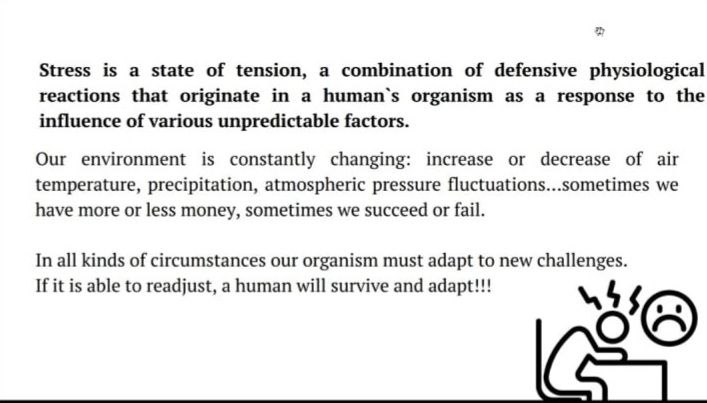 Stress is a state of tension, a combination of defensive physiological reactions that originate in a human`s organism as a response to the influence of various unpredictable factors.

Our environment is constantly changing: increase or decrease of air temperature, precipitation, atmospheric pressure fluctuations...sometimes we have more or less money, sometimes we succeed or fail.

In all kinds of circumstances our organism must adapt to new challenges. If it is able to readjust, a human will survive and adapt!!!